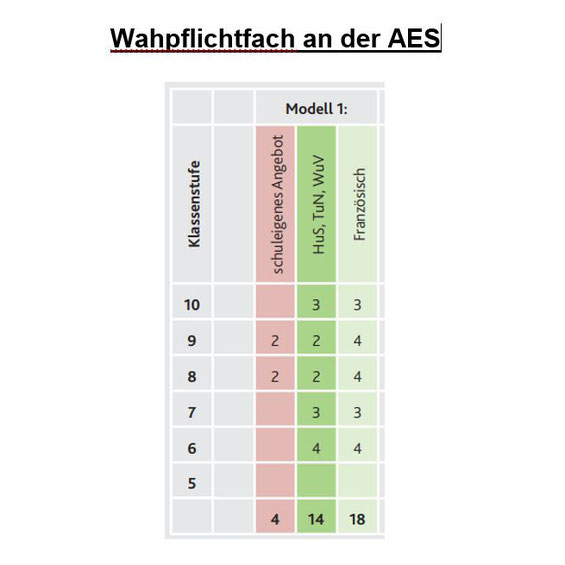 Wahpflichtfach an der AES

| | | Modell 1: | | |
|---|---|---|---|---|
| Klassenstufe | | schuleigenes Angebot | HuS, TuN, WuV | Französisch |
| 10 | | | 3 | 3 |
| 9 | | 2 | 2 | 4 |
| 8 | | 2 | 2 | 4 |
| 7 | | | 3 | 3 |
| 6 | | | 4 | 4 |
| 5 | | | | |
| | | 4 | 14 | 18 |